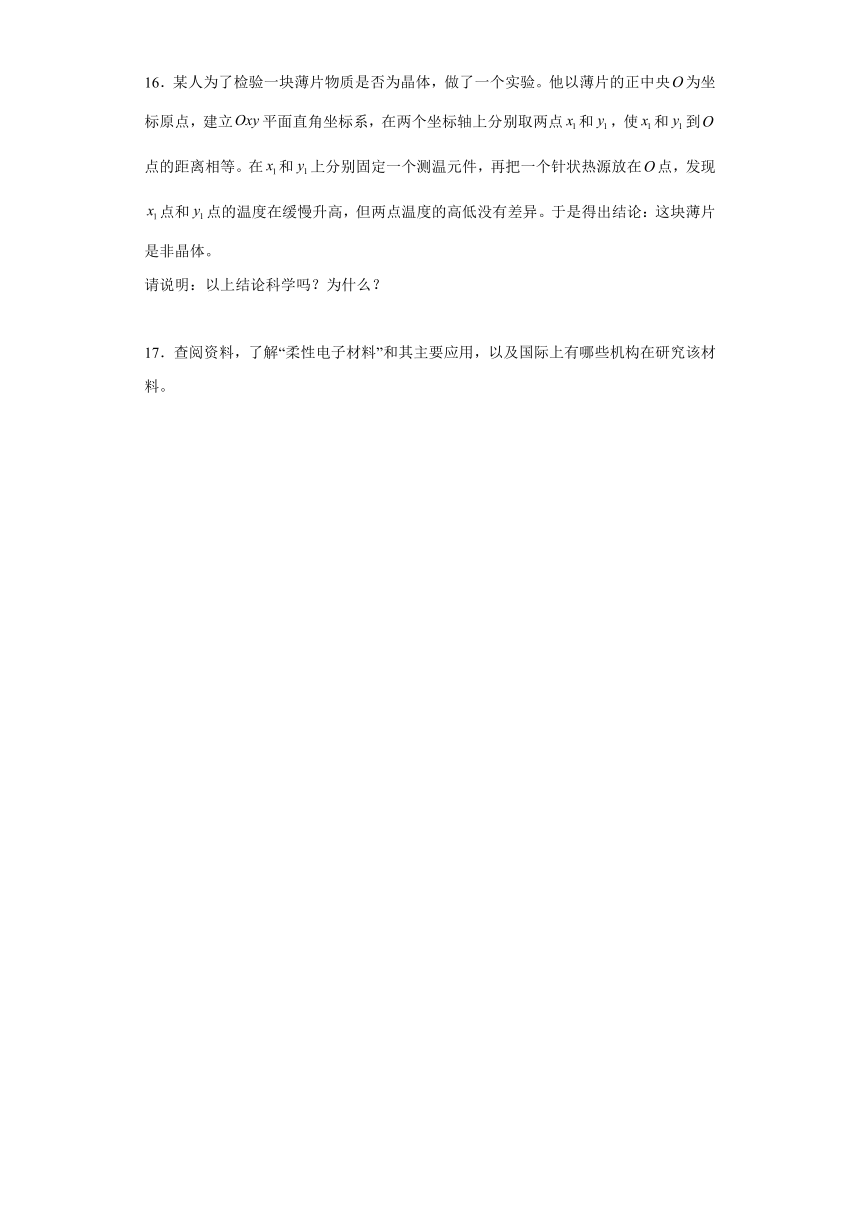 16．某人为了检验一块薄片物质是否为晶体，做了一个实验。他以薄片的正中央$O$为坐标原点，建立$Oxy$平面直角坐标系，在两个坐标轴上分别取两点$x_1$和$y_1$，使$x_1$和$y_1$到$O$点的距离相等。在$x_1$和$y_1$上分别固定一个测温元件，再把一个针状热源放在$O$点，发现$x_1$点和$y_1$点的温度在缓慢升高，但两点温度的高低没有差异。于是得出结论：这块薄片是非晶体。
请说明：以上结论科学吗？为什么？

17．查阅资料，了解“柔性电子材料”和其主要应用，以及国际上有哪些机构在研究该材料。